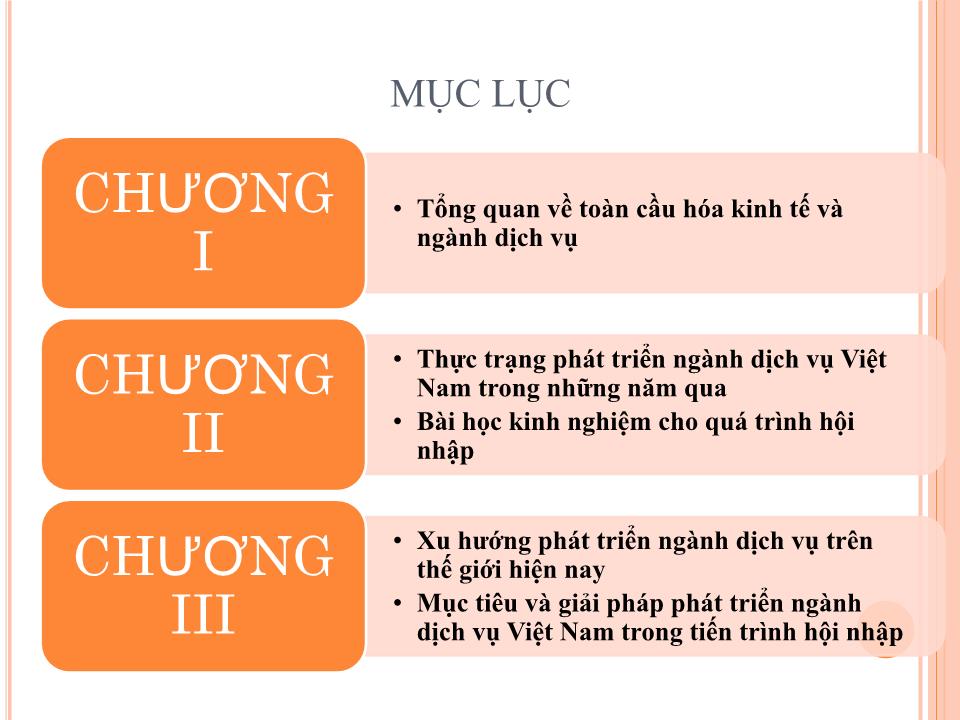 MỤC LỤC

CHƯƠNG I

• Tổng quan về toàn cầu hóa kinh tế và ngành dịch vụ

CHƯƠNG II

• Thực trạng phát triển ngành dịch vụ Việt Nam trong những năm qua
• Bài học kinh nghiệm cho quá trình hội nhập

CHƯƠNG III

• Xu hướng phát triển ngành dịch vụ trên thế giới hiện nay
• Mục tiêu và giải pháp phát triển ngành dịch vụ Việt Nam trong tiến trình hội nhập